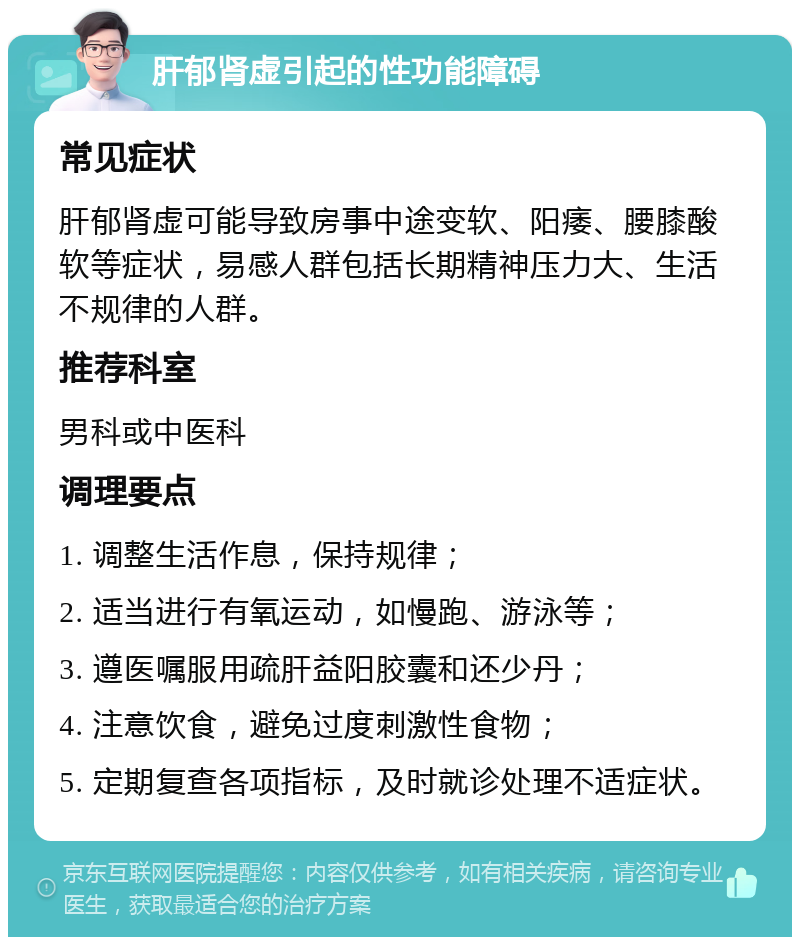 肝郁肾虚引起的性功能障碍

常见症状

肝郁肾虚可能导致房事中途变软、阳痿、腰膝酸软等症状，易感人群包括长期精神压力大、生活不规律的人群。

推荐科室

男科或中医科

调理要点

1. 调整生活作息，保持规律；

2. 适当进行有氧运动，如慢跑、游泳等；

3. 遵医嘱服用疏肝益阳胶囊和还少丹；

4. 注意饮食，避免过度刺激性食物；

5. 定期复查各项指标，及时就诊处理不适症状。

京东互联网医院提醒您：内容仅供参考，如有相关疾病，请咨询专业医生，获取最适合您的治疗方案